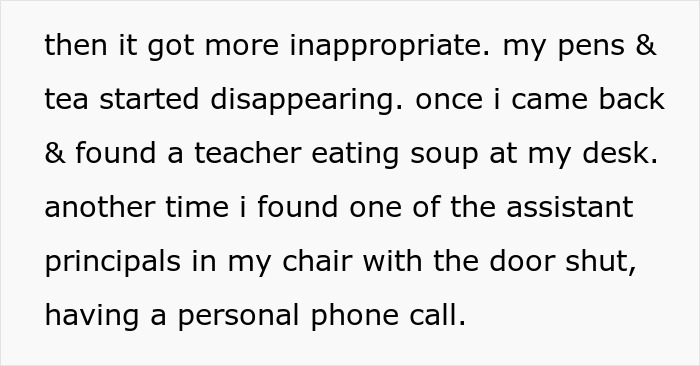 then it got more inappropriate. my pens & tea started disappearing. once i came back & found a teacher eating soup at my desk. another time i found one of the assistant principals in my chair with the door shut, having a personal phone call.